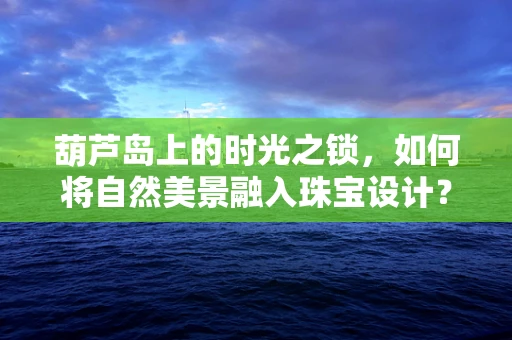 葫芦岛上的时光之锁，如何将自然美景融入珠宝设计？